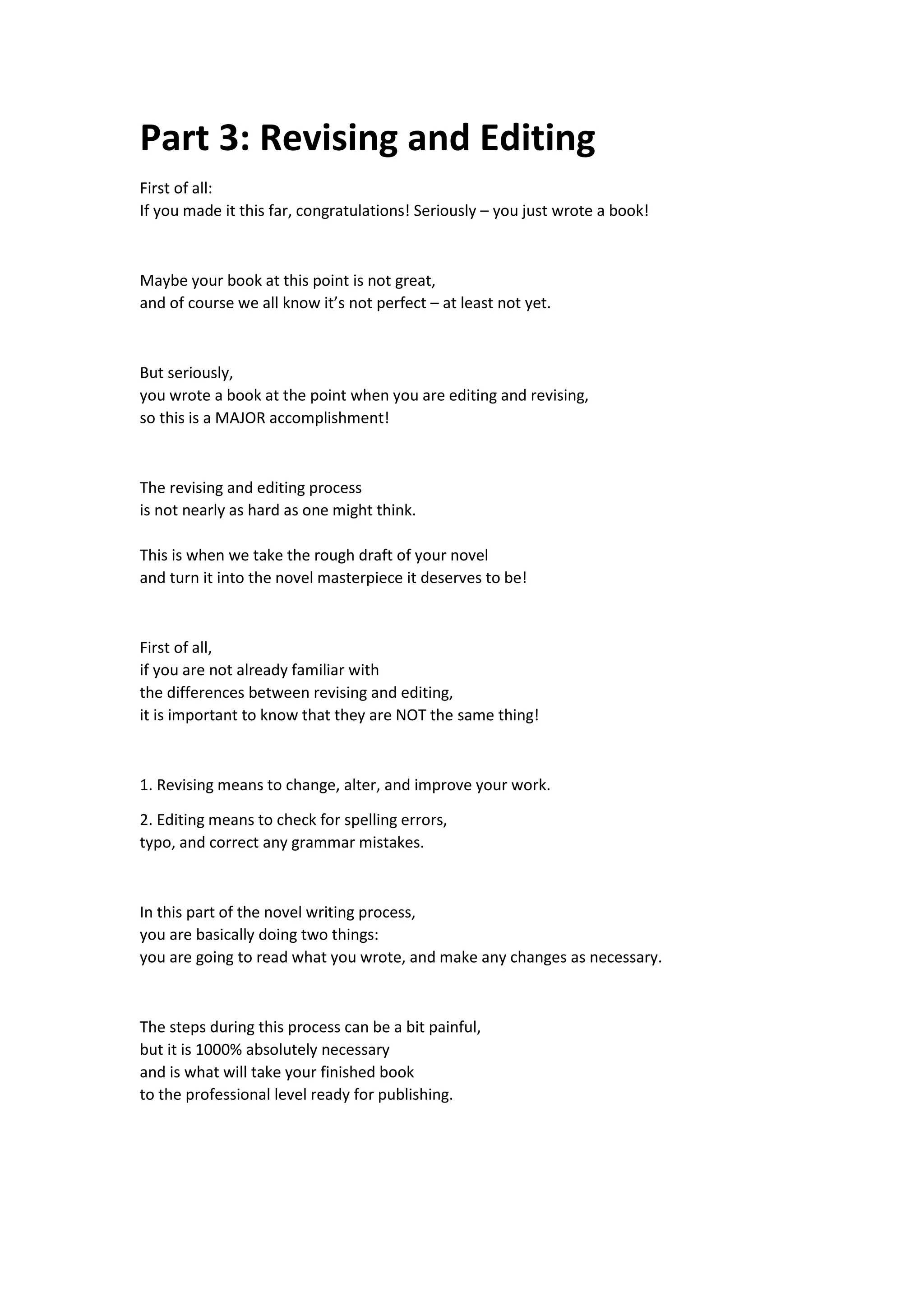 Part 3: Revising and Editing

First of all:
If you made it this far, congratulations! Seriously – you just wrote a book!

Maybe your book at this point is not great,
and of course we all know it's not perfect – at least not yet.

But seriously,
you wrote a book at the point when you are editing and revising,
so this is a MAJOR accomplishment!

The revising and editing process
is not nearly as hard as one might think.

This is when we take the rough draft of your novel
and turn it into the novel masterpiece it deserves to be!

First of all,
if you are not already familiar with
the differences between revising and editing,
it is important to know that they are NOT the same thing!

1. Revising means to change, alter, and improve your work.

2. Editing means to check for spelling errors,
typo, and correct any grammar mistakes.

In this part of the novel writing process,
you are basically doing two things:
you are going to read what you wrote, and make any changes as necessary.

The steps during this process can be a bit painful,
but it is 1000% absolutely necessary
and is what will take your finished book
to the professional level ready for publishing.